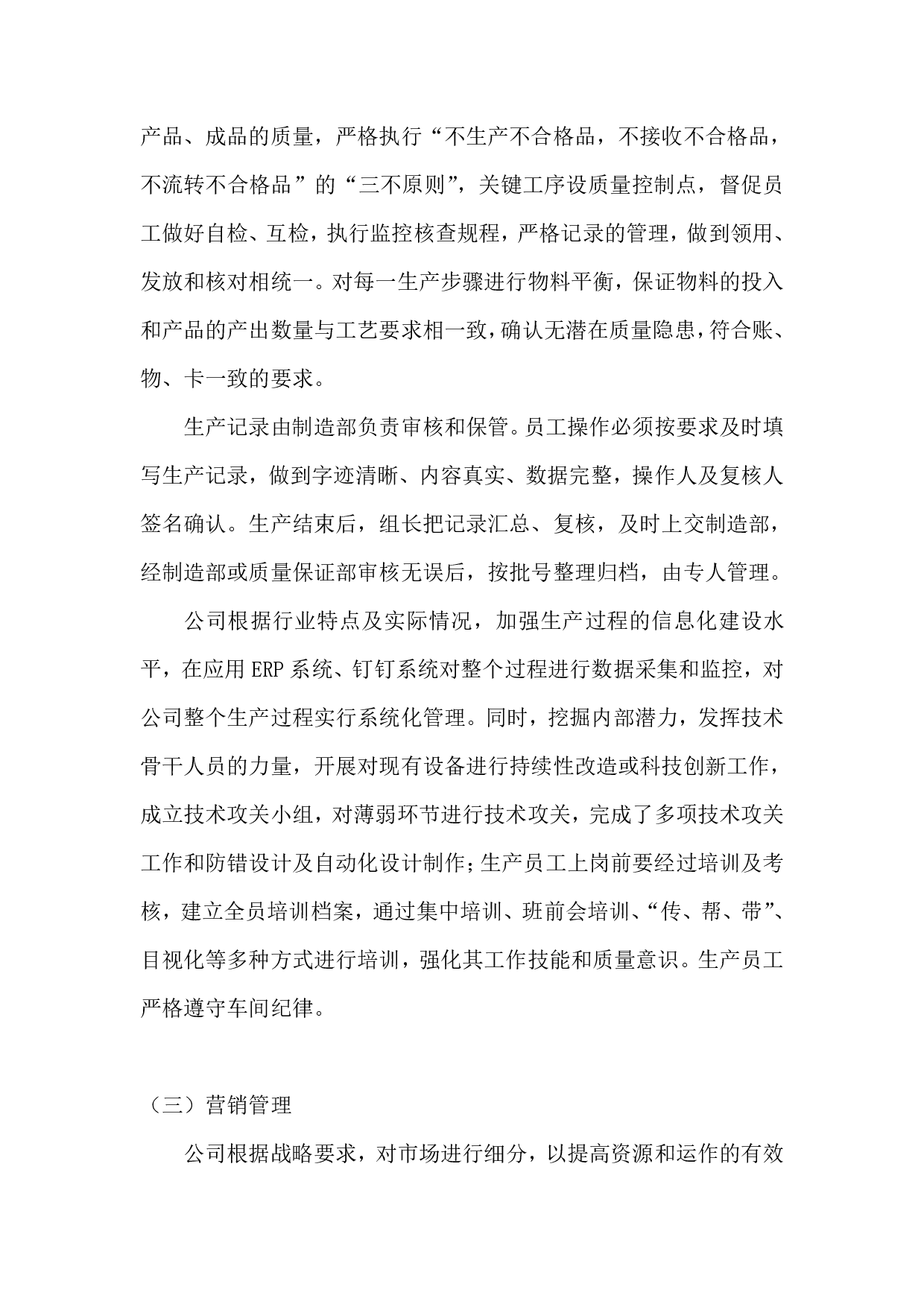 产品、成品的质量，严格执行“不生产不合格品，不接收不合格品，不流转不合格品”的“三不原则”，关键工序设质量控制点，督促员工做好自检、互检，执行监控核查规程，严格记录的管理，做到领用、发放和核对相统一。对每一生产步骤进行物料平衡，保证物料的投入和产品的产出数量与工艺要求相一致，确认无潜在质量隐患，符合账、物、卡一致的要求。

生产记录由制造部负责审核和保管。员工操作必须按要求及时填写生产记录，做到字迹清晰、内容真实、数据完整，操作人及复核人签名确认。生产结束后，组长把记录汇总、复核，及时上交制造部，经制造部或质量保证部审核无误后，按批号整理归档，由专人管理。

公司根据行业特点及实际情况，加强生产过程的信息化建设水平，在应用 ERP 系统、钉钉系统对整个过程进行数据采集和监控，对公司整个生产过程实行系统化管理。同时，挖掘内部潜力，发挥技术骨干人员的力量，开展对现有设备进行持续性改造或科技创新工作，成立技术攻关小组，对薄弱环节进行技术攻关，完成了多项技术攻关工作和防错设计及自动化设计制作；生产员工上岗前要经过培训及考核，建立全员培训档案，通过集中培训、班前会培训、“传、帮、带”、目视化等多种方式进行培训，强化其工作技能和质量意识。生产员工严格遵守车间纪律。

（三）营销管理

公司根据战略要求，对市场进行细分，以提高资源和运作的有效